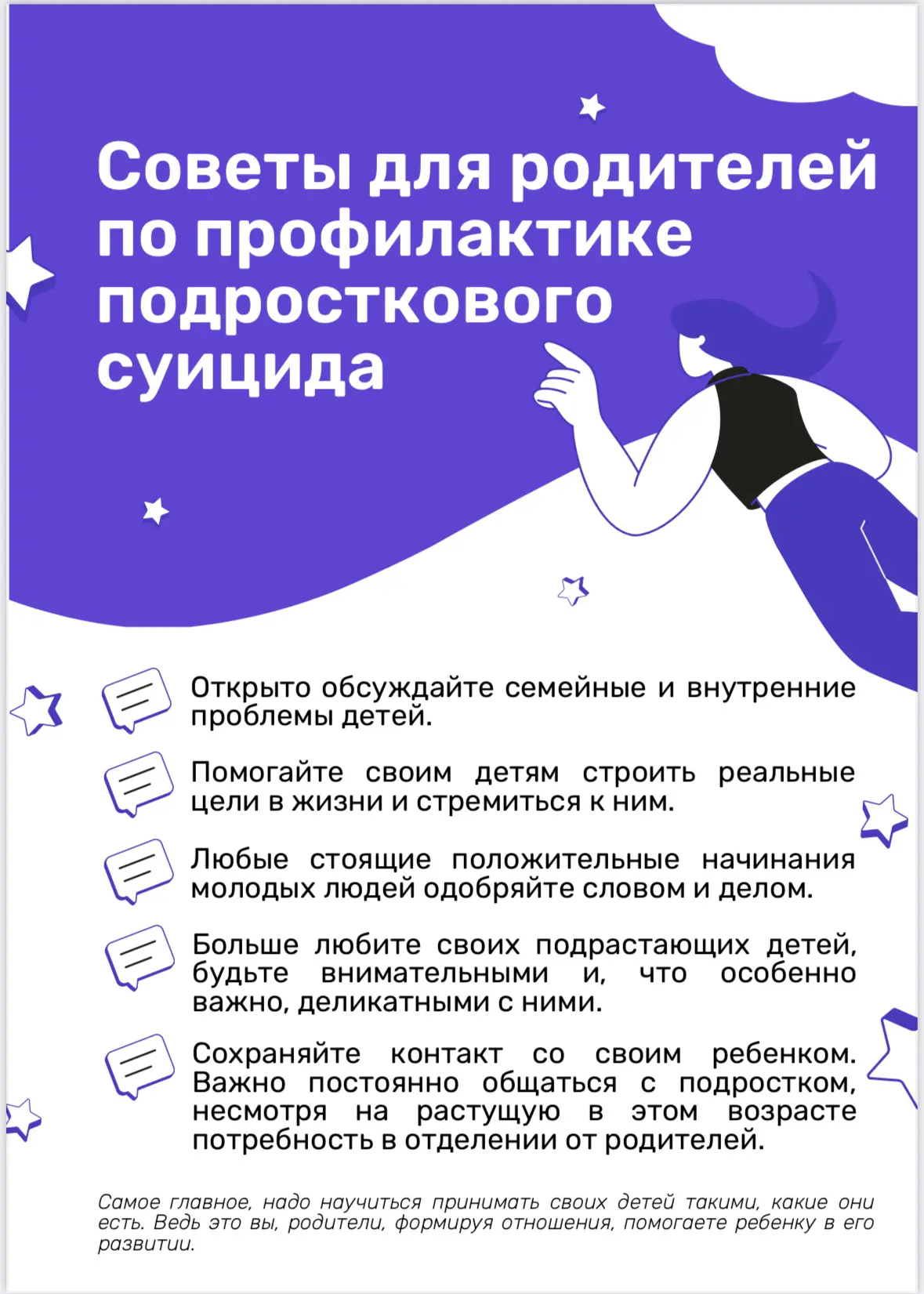 Советы для родителей по профилактике подросткового суицида

Открыто обсуждайте семейные и внутренние проблемы детей.

Помогайте своим детям строить реальные цели в жизни и стремиться к ним.

Любые стоящие положительные начинания молодых людей одобряйте словом и делом.

Больше любите своих подрастающих детей, будьте внимательными и, что особенно важно, деликатными с ними.

Сохраняйте контакт со своим ребенком. Важно постоянно общаться с подростком, несмотря на растущую в этом возрасте потребность в отделении от родителей.

Самое главное, надо научиться принимать своих детей такими, какие они есть. Ведь это вы, родители, формируя отношения, помогаете ребенку в его развитии.